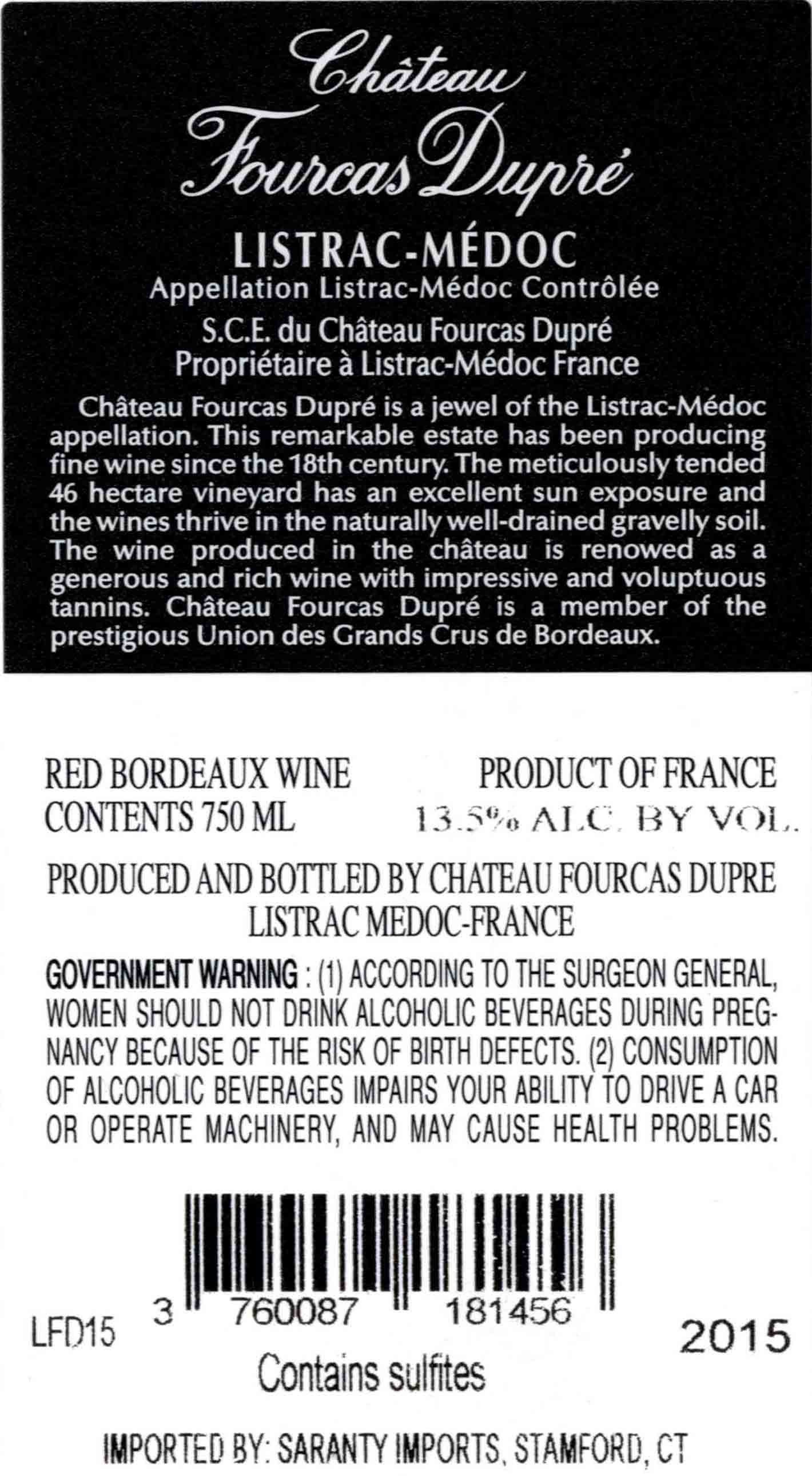 Château
Fourcas Dupré

LISTRAC-MÉDOC
Appellation Listrac-Médoc Contrôlée

S.C.E. du Château Fourcas Dupré
Propriétaire à Listrac-Médoc France

Château Fourcas Dupré is a jewel of the Listrac-Médoc appellation. This remarkable estate has been producing fine wine since the 18th century. The meticulously tended 46 hectare vineyard has an excellent sun exposure and the wines thrive in the naturally well-drained gravelly soil. The wine produced in the château is renowed as a generous and rich wine with impressive and voluptuous tannins. Château Fourcas Dupré is a member of the prestigious Union des Grands Crus de Bordeaux.

RED BORDEAUX WINE
CONTENTS 750 ML

PRODUCT OF FRANCE
13.5% ALC. BY VOL.

PRODUCED AND BOTTLED BY CHATEAU FOURCAS DUPRE
LISTRAC MEDOC-FRANCE

GOVERNMENT WARNING : (1) ACCORDING TO THE SURGEON GENERAL, WOMEN SHOULD NOT DRINK ALCOHOLIC BEVERAGES DURING PREGNANCY BECAUSE OF THE RISK OF BIRTH DEFECTS. (2) CONSUMPTION OF ALCOHOLIC BEVERAGES IMPAIRS YOUR ABILITY TO DRIVE A CAR OR OPERATE MACHINERY, AND MAY CAUSE HEALTH PROBLEMS.

LFD15 3 760087 181456 2015

Contains sulfites

IMPORTED BY: SARANTY IMPORTS, STAMFORD, CT